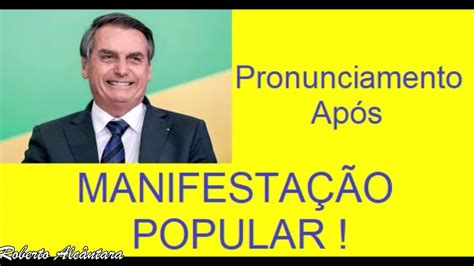 Pronunciamento
Após

MANIFESTAÇÃO
POPULAR !

Roberto Alcântara